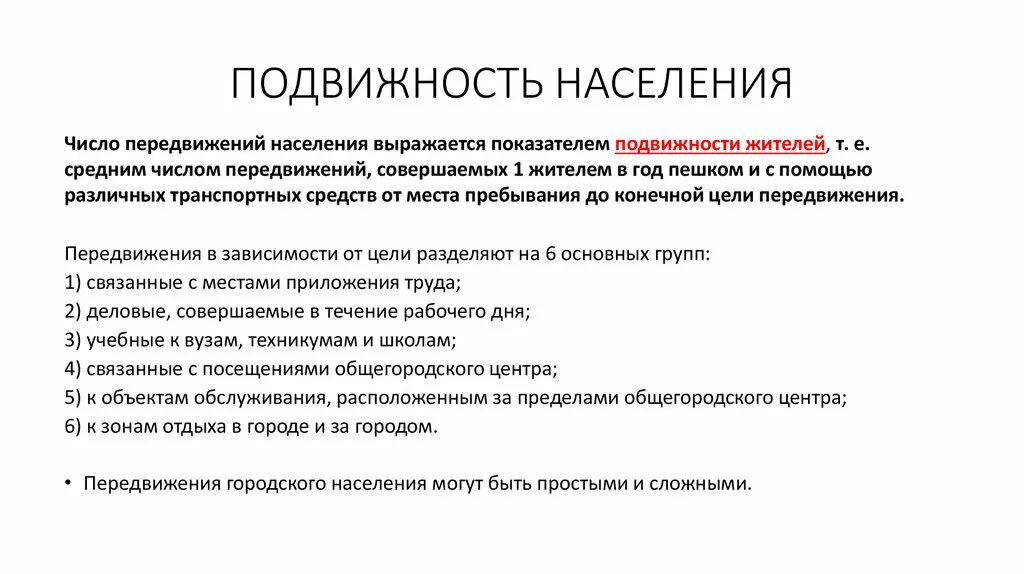 ПОДВИЖНОСТЬ НАСЕЛЕНИЯ

Число передвижений населения выражается показателем подвижности жителей, т. е. средним числом передвижений, совершаемых 1 жителем в год пешком и с помощью различных транспортных средств от места пребывания до конечной цели передвижения.

Передвижения в зависимости от цели разделяют на 6 основных групп:
1) связанные с местами приложения труда;
2) деловые, совершаемые в течение рабочего дня;
3) учебные к вузам, техникумам и школам;
4) связанные с посещениями общегородского центра;
5) к объектам обслуживания, расположенным за пределами общегородского центра;
6) к зонам отдыха в городе и за городом.

• Передвижения городского населения могут быть простыми и сложными.